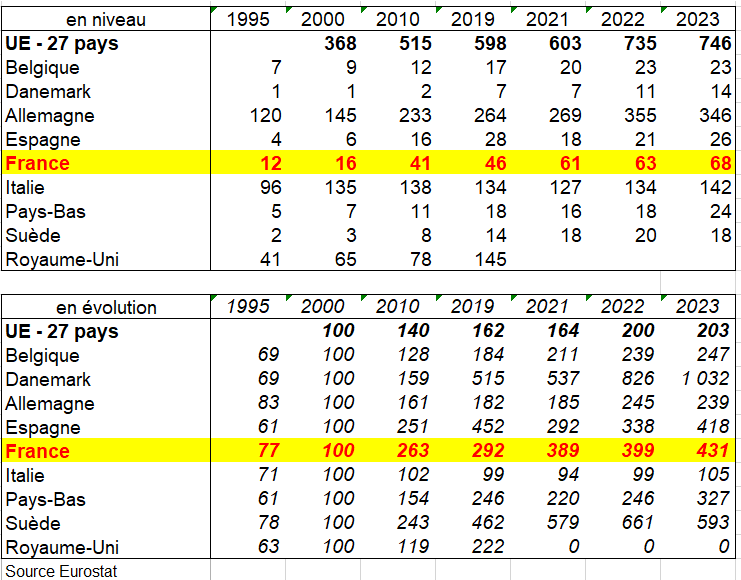 | en niveau | 1995 | 2000 | 2010 | 2019 | 2021 | 2022 | 2023 |
|---|---|---|---|---|---|---|---|
| UE - 27 pays | | 368 | 515 | 598 | 603 | 735 | 746 |
| Belgique | 7 | 9 | 12 | 17 | 20 | 23 | 23 |
| Danemark | 1 | 1 | 2 | 7 | 7 | 11 | 14 |
| Allemagne | 120 | 145 | 233 | 264 | 269 | 355 | 346 |
| Espagne | 4 | 6 | 16 | 28 | 18 | 21 | 26 |
| France | 12 | 16 | 41 | 46 | 61 | 63 | 68 |
| Italie | 96 | 135 | 138 | 134 | 127 | 134 | 142 |
| Pays-Bas | 5 | 7 | 11 | 18 | 16 | 18 | 24 |
| Suède | 2 | 3 | 8 | 14 | 18 | 20 | 18 |
| Royaume-Uni | 41 | 65 | 78 | 145 | | | |

| en évolution | 1995 | 2000 | 2010 | 2019 | 2021 | 2022 | 2023 |
|---|---|---|---|---|---|---|---|
| UE - 27 pays | | 100 | 140 | 162 | 164 | 200 | 203 |
| Belgique | 69 | 100 | 128 | 184 | 211 | 239 | 247 |
| Danemark | 69 | 100 | 159 | 515 | 537 | 826 | 1 032 |
| Allemagne | 83 | 100 | 161 | 182 | 185 | 245 | 239 |
| Espagne | 61 | 100 | 251 | 452 | 292 | 338 | 418 |
| France | 77 | 100 | 263 | 292 | 389 | 399 | 431 |
| Italie | 71 | 100 | 102 | 99 | 94 | 99 | 105 |
| Pays-Bas | 61 | 100 | 154 | 246 | 220 | 246 | 327 |
| Suède | 78 | 100 | 243 | 462 | 579 | 661 | 593 |
| Royaume-Uni | 63 | 100 | 119 | 222 | 0 | 0 | 0 |

Source Eurostat